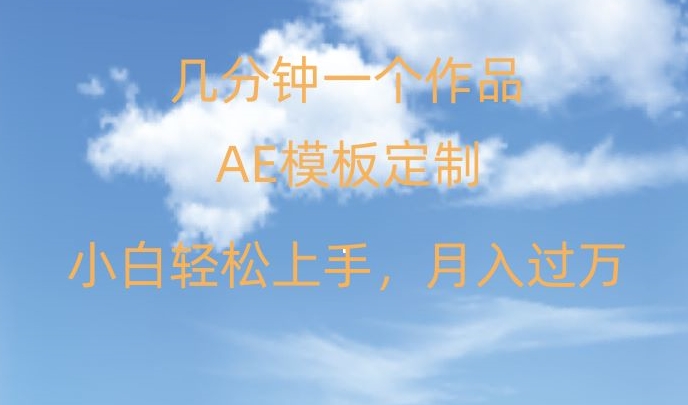 几分钟一个作品

AE模板定制

小白轻松上手，月入过万